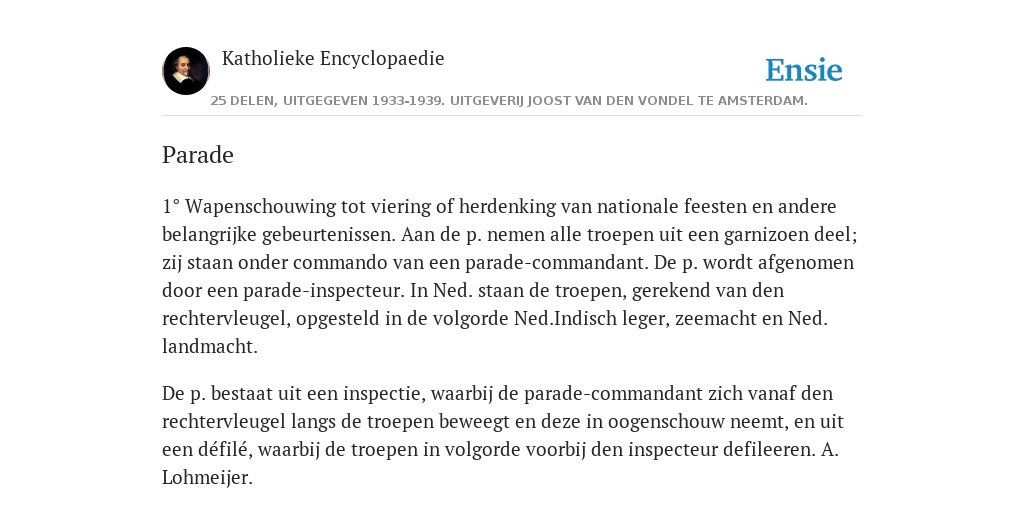 Katholieke Encyclopaedie

Ensie

25 DELEN, UITGEGEVEN 1933-1939. UITGEVERIJ JOOST VAN DEN VONDEL TE AMSTERDAM.

Parade

1° Wapenschouwing tot viering of herdenking van nationale feesten en andere belangrijke gebeurtenissen. Aan de p. nemen alle troepen uit een garnizoen deel; zij staan onder commando van een parade-commandant. De p. wordt afgenomen door een parade-inspecteur. In Ned. staan de troepen, gerekend van den rechtervleugel, opgesteld in de volgorde Ned.Indisch leger, zeemacht en Ned. landmacht.

De p. bestaat uit een inspectie, waarbij de parade-commandant zich vanaf den rechtervleugel langs de troepen beweegt en deze in oogenschouw neemt, en uit een défilé, waarbij de troepen in volgorde voorbij den inspecteur defileeren. A. Lohmeijer.